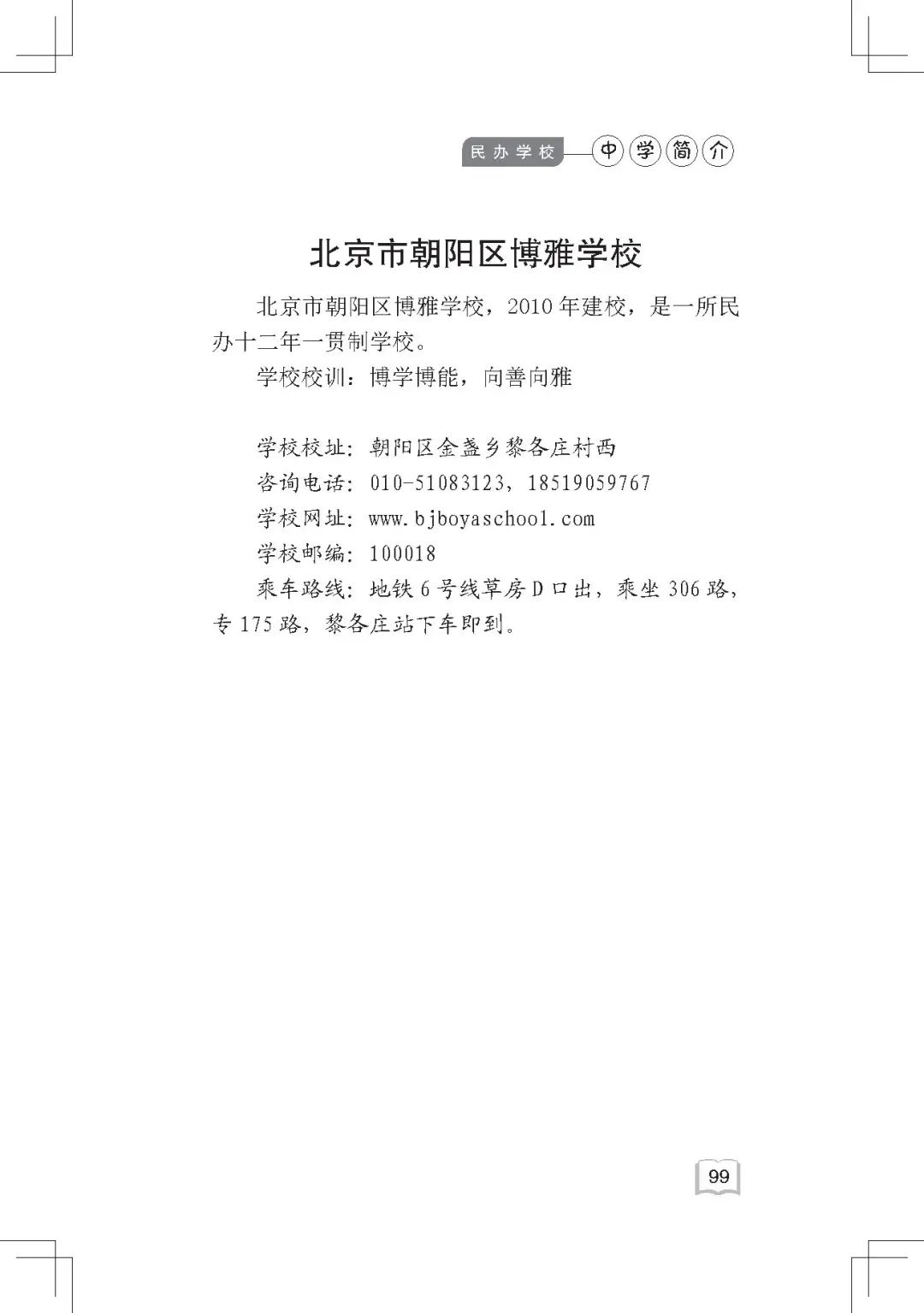 民办学校 中学简介

北京市朝阳区博雅学校

北京市朝阳区博雅学校，2010年建校，是一所民办十二年一贯制学校。

学校校训：博学博能，向善向雅

学校校址：朝阳区金盏乡黎各庄村西
咨询电话：010-51083123，18519059767
学校网址：www.bjboyaschool.com
学校邮编：100018
乘车路线：地铁6号线草房D口出，乘坐306路，专175路，黎各庄站下车即到。

99